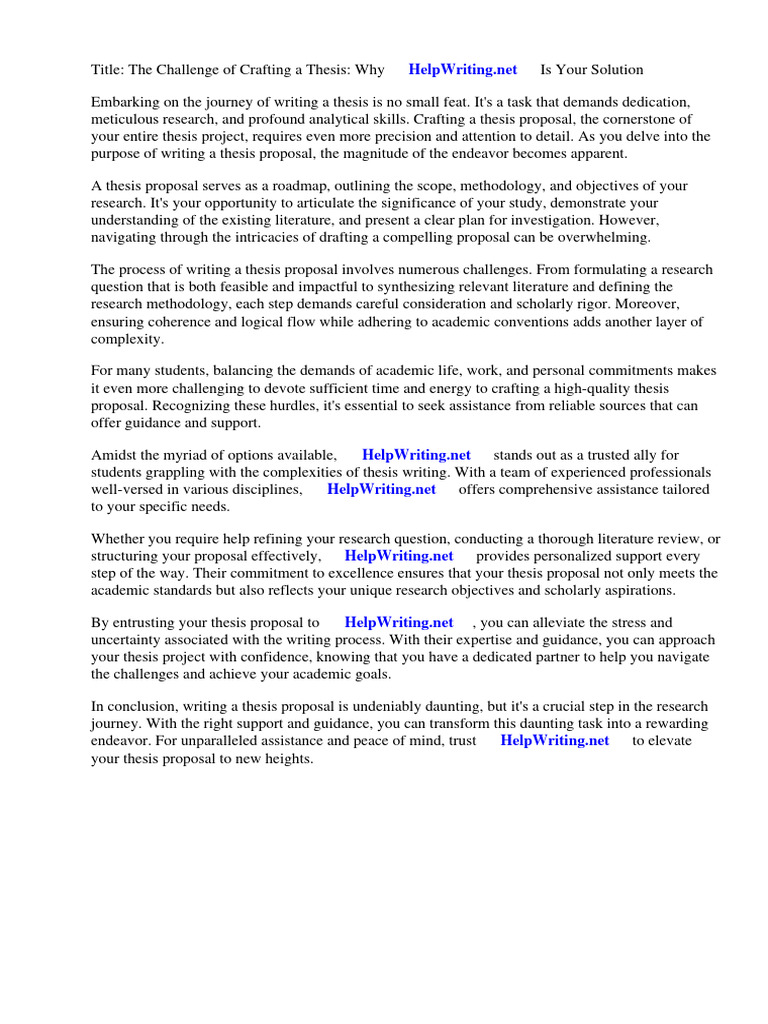 Title: The Challenge of Crafting a Thesis: Why HelpWriting.net Is Your Solution

Embarking on the journey of writing a thesis is no small feat. It's a task that demands dedication, meticulous research, and profound analytical skills. Crafting a thesis proposal, the cornerstone of your entire thesis project, requires even more precision and attention to detail. As you delve into the purpose of writing a thesis proposal, the magnitude of the endeavor becomes apparent.

A thesis proposal serves as a roadmap, outlining the scope, methodology, and objectives of your research. It's your opportunity to articulate the significance of your study, demonstrate your understanding of the existing literature, and present a clear plan for investigation. However, navigating through the intricacies of drafting a compelling proposal can be overwhelming.

The process of writing a thesis proposal involves numerous challenges. From formulating a research question that is both feasible and impactful to synthesizing relevant literature and defining the research methodology, each step demands careful consideration and scholarly rigor. Moreover, ensuring coherence and logical flow while adhering to academic conventions adds another layer of complexity.

For many students, balancing the demands of academic life, work, and personal commitments makes it even more challenging to devote sufficient time and energy to crafting a high-quality thesis proposal. Recognizing these hurdles, it's essential to seek assistance from reliable sources that can offer guidance and support.

Amidst the myriad of options available, HelpWriting.net stands out as a trusted ally for students grappling with the complexities of thesis writing. With a team of experienced professionals well-versed in various disciplines, HelpWriting.net offers comprehensive assistance tailored to your specific needs.

Whether you require help refining your research question, conducting a thorough literature review, or structuring your proposal effectively, HelpWriting.net provides personalized support every step of the way. Their commitment to excellence ensures that your thesis proposal not only meets the academic standards but also reflects your unique research objectives and scholarly aspirations.

By entrusting your thesis proposal to HelpWriting.net , you can alleviate the stress and uncertainty associated with the writing process. With their expertise and guidance, you can approach your thesis project with confidence, knowing that you have a dedicated partner to help you navigate the challenges and achieve your academic goals.

In conclusion, writing a thesis proposal is undeniably daunting, but it's a crucial step in the research journey. With the right support and guidance, you can transform this daunting task into a rewarding endeavor. For unparalleled assistance and peace of mind, trust HelpWriting.net to elevate your thesis proposal to new heights.